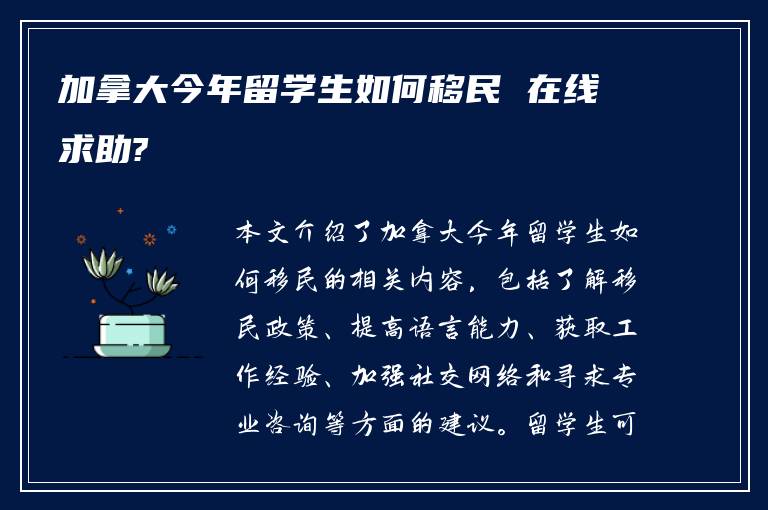 加拿大今年留学生如何移民 在线求助?

本文介绍了加拿大今年留学生如何移民的相关内容，包括了解移民政策、提高语言能力、获取工作经验、加强社交网络和寻求专业咨询等方面的建议。留学生可